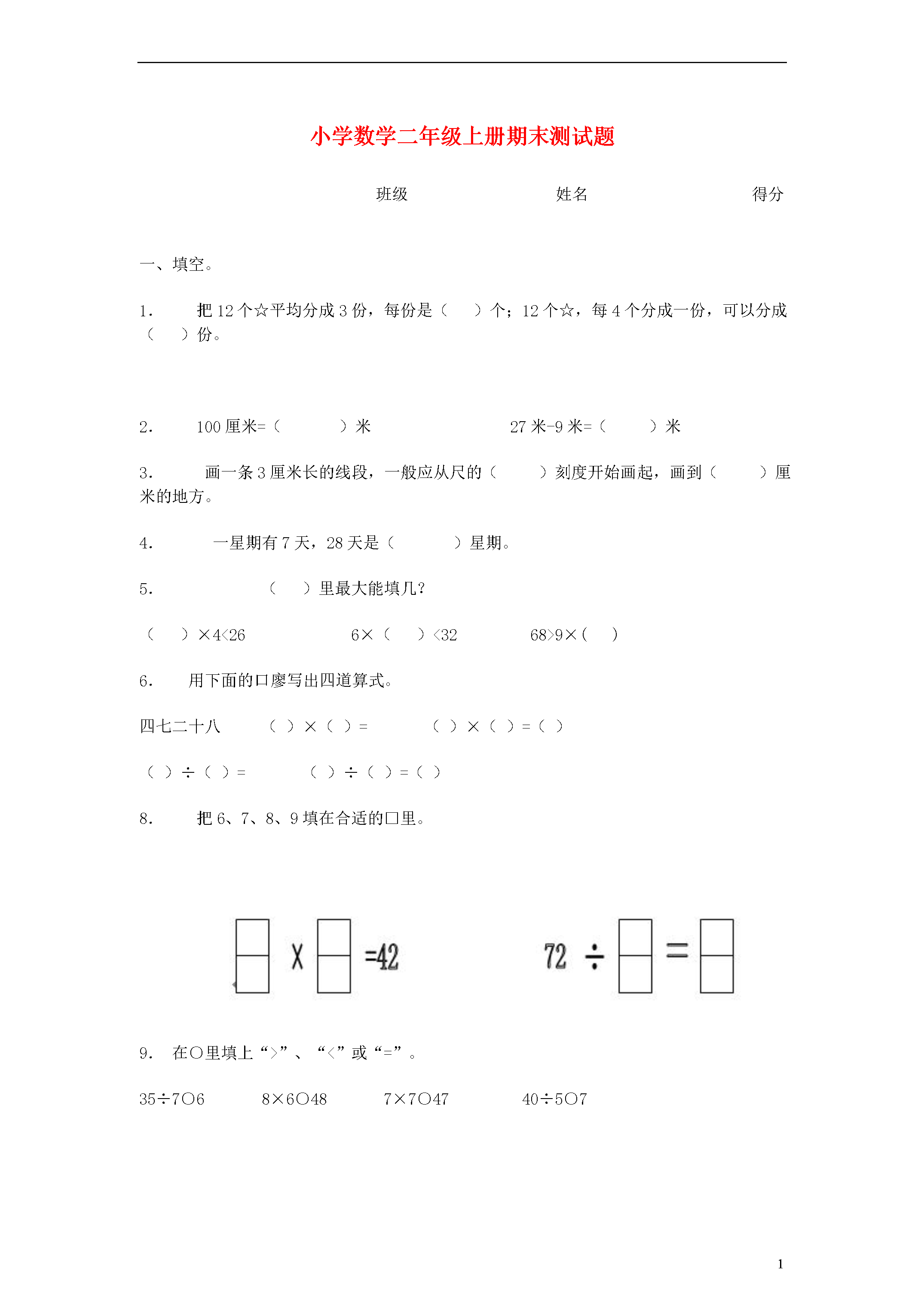 小学数学二年级上册期末测试题

班级　　　　姓名　　　　得分

一、填空。

1.　把 12 个☆平均分成 3 份，每份是（　）个；12 个☆，每 4 个分成一份，可以分成（　）份。

2.　100 厘米=（　　）米　　　　27 米-9 米=（　　）米

3.　画一条 3 厘米长的线段，一般应从尺的（　　）刻度开始画起，画到（　　）厘米的地方。

4.　一星期有 7 天，28 天是（　　）星期。

5.　（　）里最大能填几？

（　）×4<26　　　6×（　）<32　　　68>9×（　）

6.　用下面的口廖写出四道算式。

四七二十八　（ ）×（ ）=　　（ ）×（ ）=（ ）

（ ）÷（ ）=　　（ ）÷（ ）=（ ）

8.　把 6、7、8、9 填在合适的□里。

□ × □ =42　　　　72 ÷ □ = □

9.　在○里填上“>”、“<”或“=”。

35÷7○6　　8×6○48　　7×7○47　　40÷5○7

1